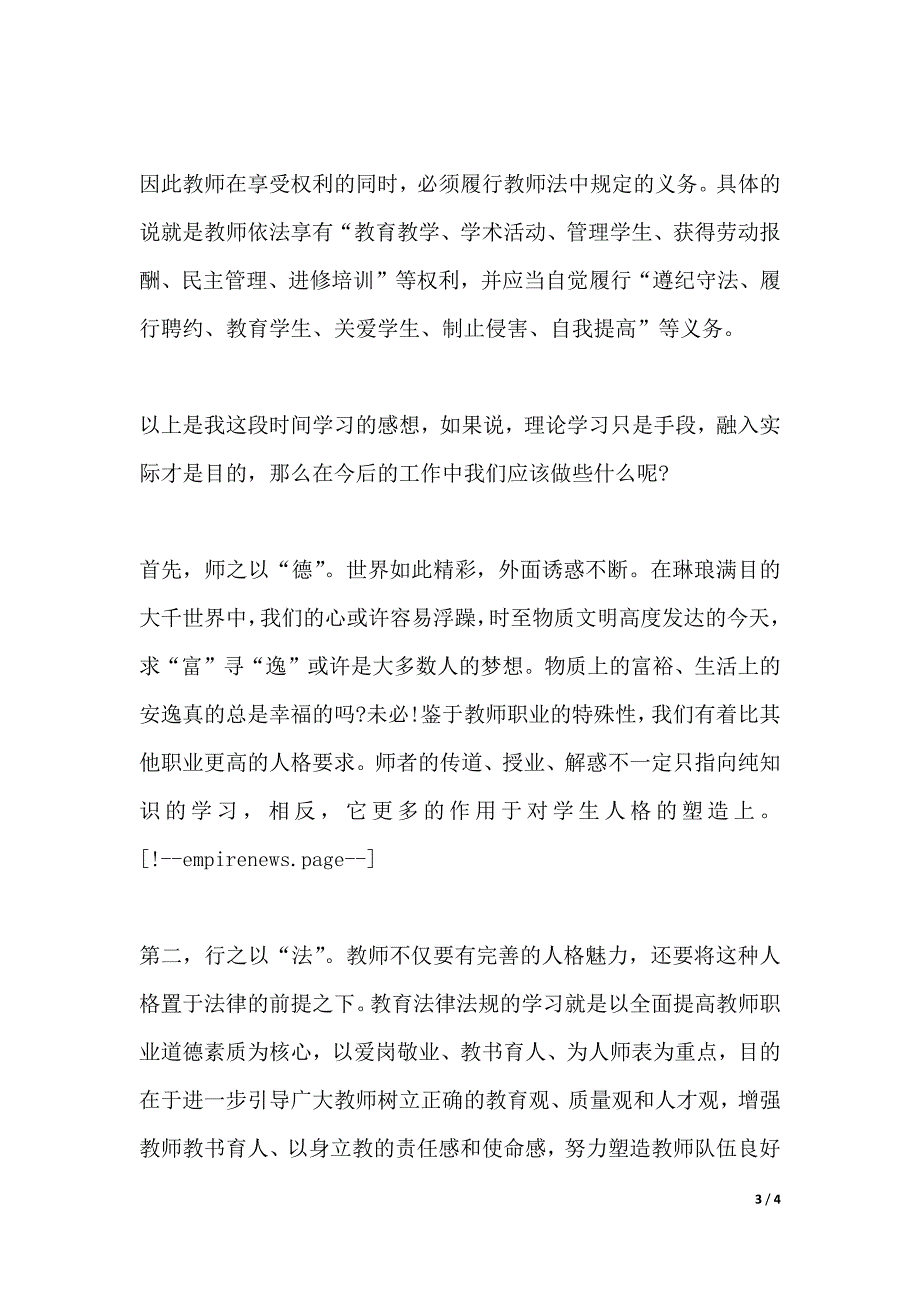 因此教师在享受权利的同时，必须履行教师法中规定的义务。具体的说就是教师依法享有“教育教学、学术活动、管理学生、获得劳动报酬、民主管理、进修培训”等权利，并应当自觉履行“遵纪守法、履行聘约、教育学生、关爱学生、制止侵害、自我提高”等义务。

以上是我这段时间学习的感想，如果说，理论学习只是手段，融入实际才是目的，那么在今后的工作中我们应该做些什么呢?

首先，师之以“德”。世界如此精彩，外面诱惑不断。在琳琅满目的大千世界中，我们的心或许容易浮躁，时至物质文明高度发达的今天，求“富”寻“逸”或许是大多数人的梦想。物质上的富裕、生活上的安逸真的总是幸福的吗?未必!鉴于教师职业的特殊性，我们有着比其他职业更高的人格要求。师者的传道、授业、解惑不一定只指向纯知识的学习，相反，它更多的作用于对学生人格的塑造上。[!--empirenews.page--]

第二，行之以“法”。教师不仅要有完善的人格魅力，还要将这种人格置于法律的前提之下。教育法律法规的学习就是以全面提高教师职业道德素质为核心，以爱岗敬业、教书育人、为人师表为重点，目的在于进一步引导广大教师树立正确的教育观、质量观和人才观，增强教师教书育人、以身立教的责任感和使命感，努力塑造教师队伍良好

3 / 4